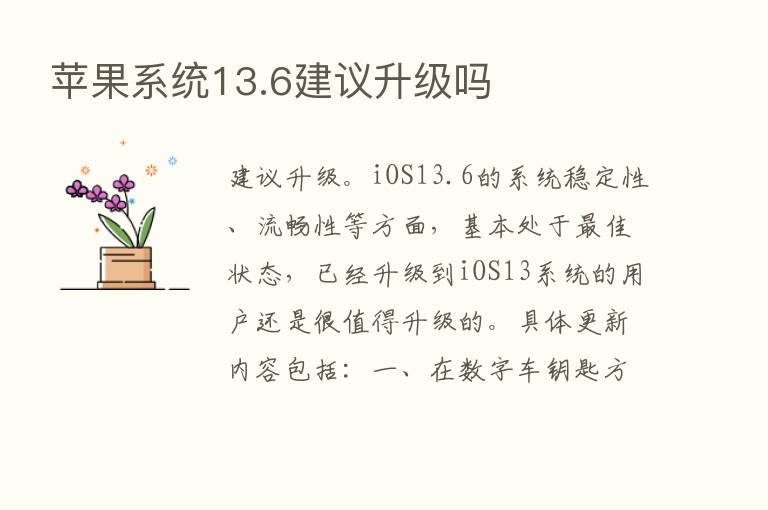 苹果系统13.6建议升级吗

建议升级。iOS13.6的系统稳定性、流畅性等方面，基本处于最佳状态，已经升级到iOS13系统的用户还是很值得升级的。具体更新内容包括：一、在数字车钥匙方